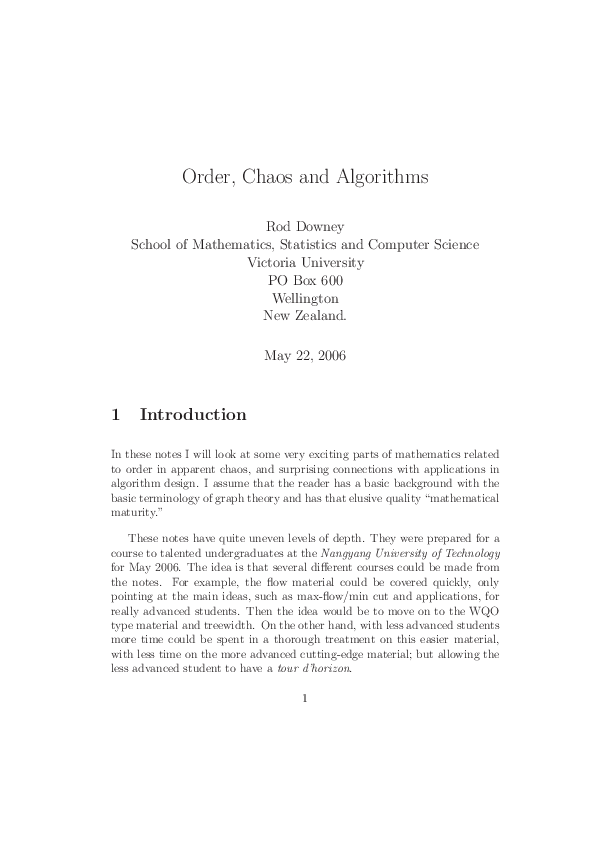 Order, Chaos and Algorithms

Rod Downey
School of Mathematics, Statistics and Computer Science
Victoria University
PO Box 600
Wellington
New Zealand.

May 22, 2006

1 Introduction

In these notes I will look at some very exciting parts of mathematics related to order in apparent chaos, and surprising connections with applications in algorithm design. I assume that the reader has a basic background with the basic terminology of graph theory and has that elusive quality "mathematical maturity."

These notes have quite uneven levels of depth. They were prepared for a course to talented undergraduates at the Nangyang University of Technology for May 2006. The idea is that several different courses could be made from the notes. For example, the flow material could be covered quickly, only pointing at the main ideas, such as max-flow/min cut and applications, for really advanced students. Then the idea would be to move on to the WQO type material and treewidth. On the other hand, with less advanced students more time could be spent in a thorough treatment on this easier material, with less time on the more advanced cutting-edge material; but allowing the less advanced student to have a tour d'horizon.

1